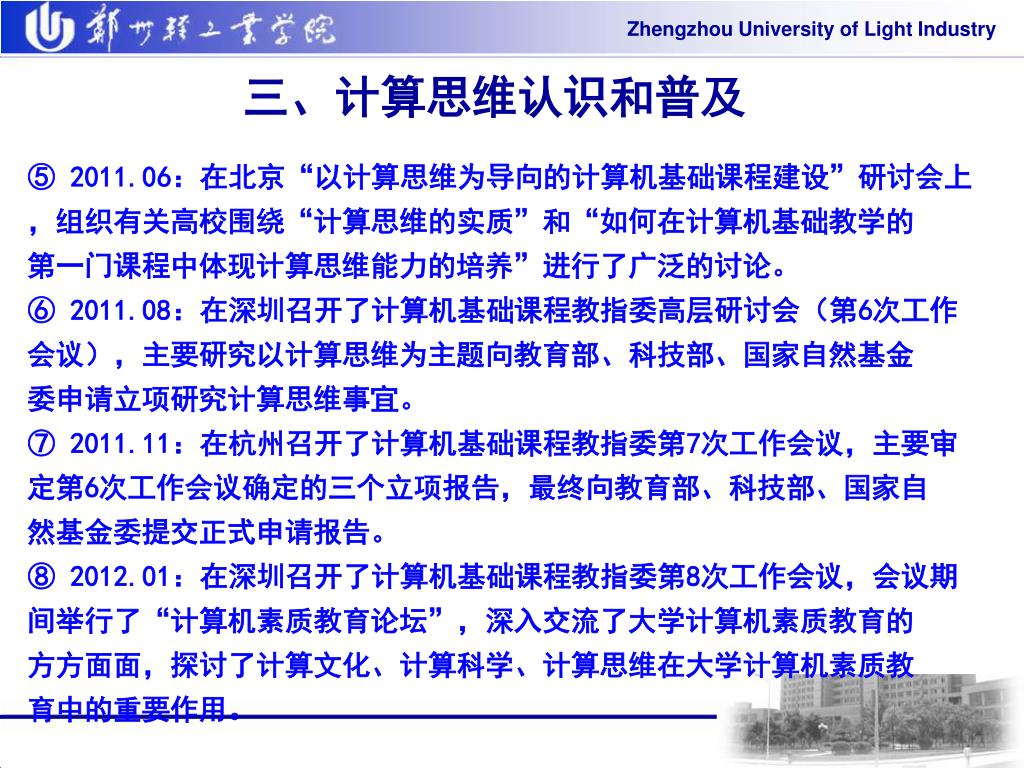 郑州轻工业学院

Zhengzhou University of Light Industry

三、计算思维认识和普及

⑤ 2011.06：在北京“以计算思维为导向的计算机基础课程建设”研讨会上，组织有关高校围绕“计算思维的实质”和“如何在计算机基础教学的第一门课程中体现计算思维能力的培养”进行了广泛的讨论。

⑥ 2011.08：在深圳召开了计算机基础课程教指委高层研讨会（第6次工作会议），主要研究以计算思维为主题向教育部、科技部、国家自然基金委申请立项研究计算思维事宜。

⑦ 2011.11：在杭州召开了计算机基础课程教指委第7次工作会议，主要审定第6次工作会议确定的三个立项报告，最终向教育部、科技部、国家自然基金委提交正式申请报告。

⑧ 2012.01：在深圳召开了计算机基础课程教指委第8次工作会议，会议期间举行了“计算机素质教育论坛”，深入交流了大学计算机素质教育的方方面面，探讨了计算文化、计算科学、计算思维在大学计算机素质教育中的重要作用。